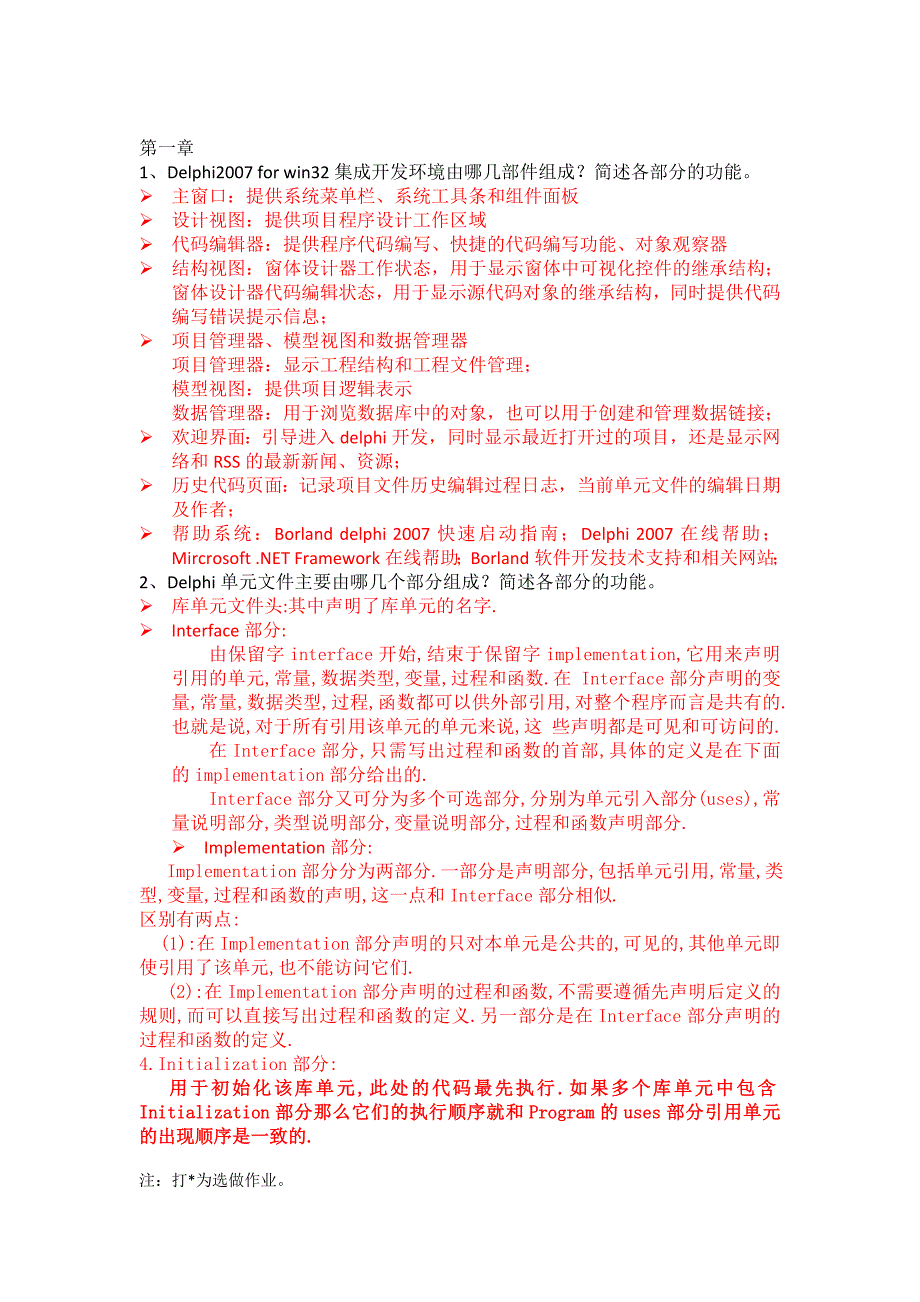 第一章
1、Delphi2007 for win32 集成开发环境由哪几部件组成？简述各部分的功能。
➢ 主窗口：提供系统菜单栏、系统工具条和组件面板
➢ 设计视图：提供项目程序设计工作区域
➢ 代码编辑器：提供程序代码编写、快捷的代码编写功能、对象观察器
➢ 结构视图：窗体设计器工作状态，用于显示窗体中可视化控件的继承结构；窗体设计器代码编辑状态，用于显示源代码对象的继承结构，同时提供代码编写错误提示信息；
➢ 项目管理器、模型视图和数据管理器
项目管理器：显示工程结构和工程文件管理；
模型视图：提供项目逻辑表示
数据管理器：用于浏览数据库中的对象，也可以用于创建和管理数据链接；
➢ 欢迎界面：引导进入 delphi 开发，同时显示最近打开过的项目，还是显示网络和 RSS 的最新新闻、资源；
➢ 历史代码页面：记录项目文件历史编辑过程日志，当前单元文件的编辑日期及作者；
➢ 帮助系统：Borland delphi 2007 快速启动指南；Delphi 2007 在线帮助；Mircrosoft .NET Framework 在线帮助；Borland 软件开发技术支持和相关网站；
2、Delphi 单元文件主要由哪几个部分组成？简述各部分的功能。
➢ 库单元文件头:其中声明了库单元的名字.
➢ Interface 部分:
由保留字 interface 开始,结束于保留字 implementation,它用来声明引用的单元,常量,数据类型,变量,过程和函数.在 Interface 部分声明的变量,常量,数据类型,过程,函数都可以供外部引用,对整个程序而言是共有的.也就是说,对于所有引用该单元的单元来说,这 些声明都是可见和可访问的.
在 Interface 部分,只需写出过程和函数的首部,具体的定义是在下面的 implementation 部分给出的.
Interface 部分又可分为多个可选部分,分别为单元引入部分(uses),常量说明部分,类型说明部分,变量说明部分,过程和函数声明部分.
➢ Implementation 部分:
Implementation 部分分为两部分.一部分是声明部分,包括单元引用,常量,类型,变量,过程和函数的声明,这一点和 Interface 部分相似.
区别有两点:
(1):在 Implementation 部分声明的只对本单元是公共的,可见的,其他单元即使引用了该单元,也不能访问它们.
(2):在 Implementation 部分声明的过程和函数,不需要遵循先声明后定义的规则,而可以直接写出过程和函数的定义.另一部分是在 Interface 部分声明的过程和函数的定义.
4.Initialization 部分:
用于初始化该库单元,此处的代码最先执行.如果多个库单元中包含 Initialization 部分那么它们的执行顺序就和 Program 的 uses 部分引用单元的出现顺序是一致的.

注：打*为选做作业。